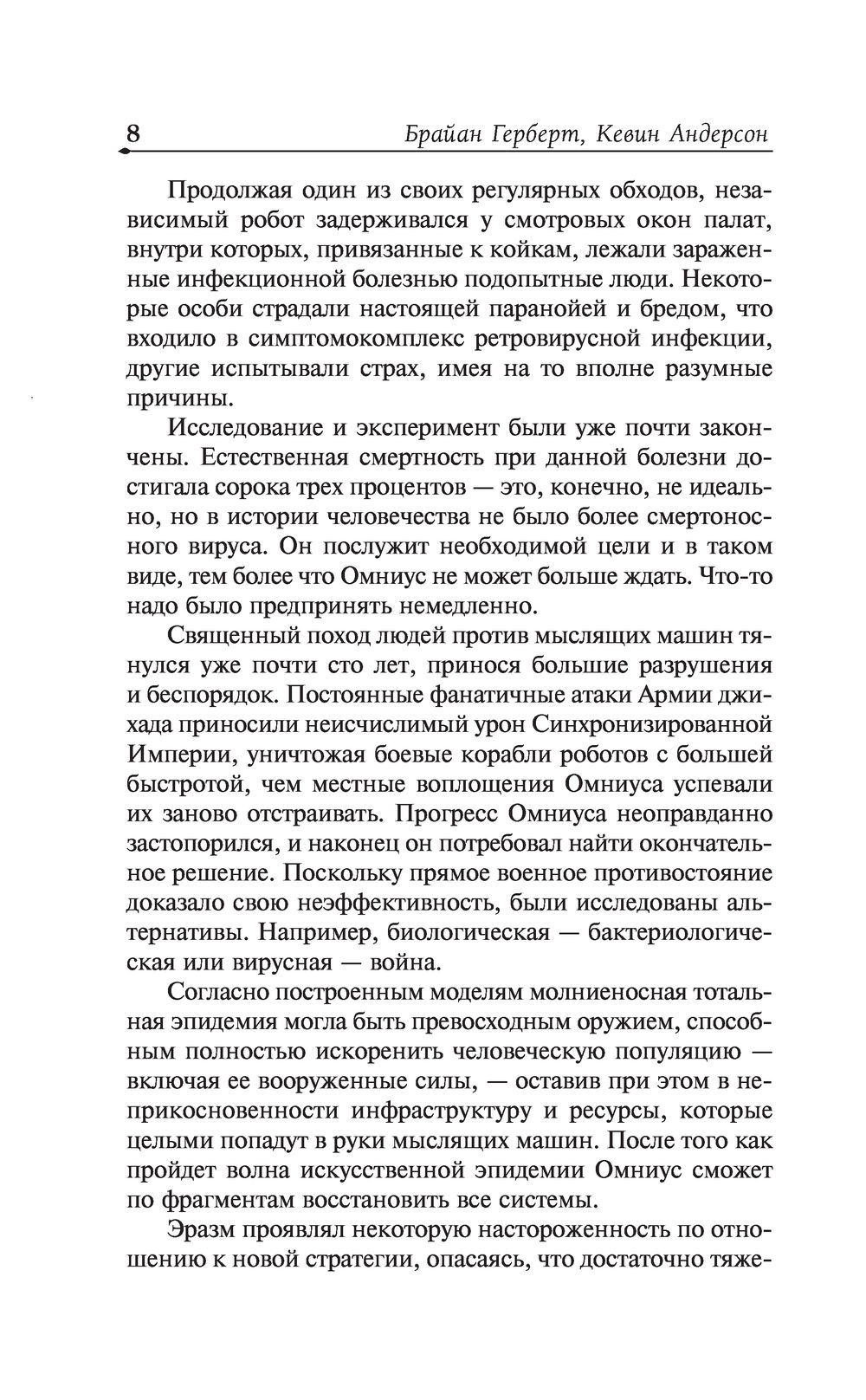 8 Брайан Герберт, Кевин Андерсон

Продолжая один из своих регулярных обходов, независимый робот задерживался у смотровых окон палат, внутри которых, привязанные к койкам, лежали зараженные инфекционной болезнью подопытные люди. Некоторые особи страдали настоящей паранойей и бредом, что входило в симптомокомплекс ретровирусной инфекции, другие испытывали страх, имея на то вполне разумные причины.

Исследование и эксперимент были уже почти закончены. Естественная смертность при данной болезни достигала сорока трех процентов — это, конечно, не идеально, но в истории человечества не было более смертоносного вируса. Он послужит необходимой цели и в таком виде, тем более что Омниус не может больше ждать. Что-то надо было предпринять немедленно.

Священный поход людей против мыслящих машин тянулся уже почти сто лет, принося большие разрушения и беспорядок. Постоянные фанатичные атаки Армии джихада приносили неисчислимый урон Синхронизированной Империи, уничтожая боевые корабли роботов с большей быстротой, чем местные воплощения Омниуса успевали их заново отстраивать. Прогресс Омниуса неоправданно застопорился, и наконец он потребовал найти окончательное решение. Поскольку прямое военное противостояние доказало свою неэффективность, были исследованы альтернативы. Например, биологическая — бактериологическая или вирусная — война.

Согласно построенным моделям молниеносная тотальная эпидемия могла быть превосходным оружием, способным полностью искоренить человеческую популяцию — включая ее вооруженные силы, — оставив при этом в неприкосновенности инфраструктуру и ресурсы, которые целыми попадут в руки мыслящих машин. После того как пройдет волна искусственной эпидемии Омниус сможет по фрагментам восстановить все системы.

Эразм проявлял некоторую настороженность по отношению к новой стратегии, опасаясь, что достаточно тяже-